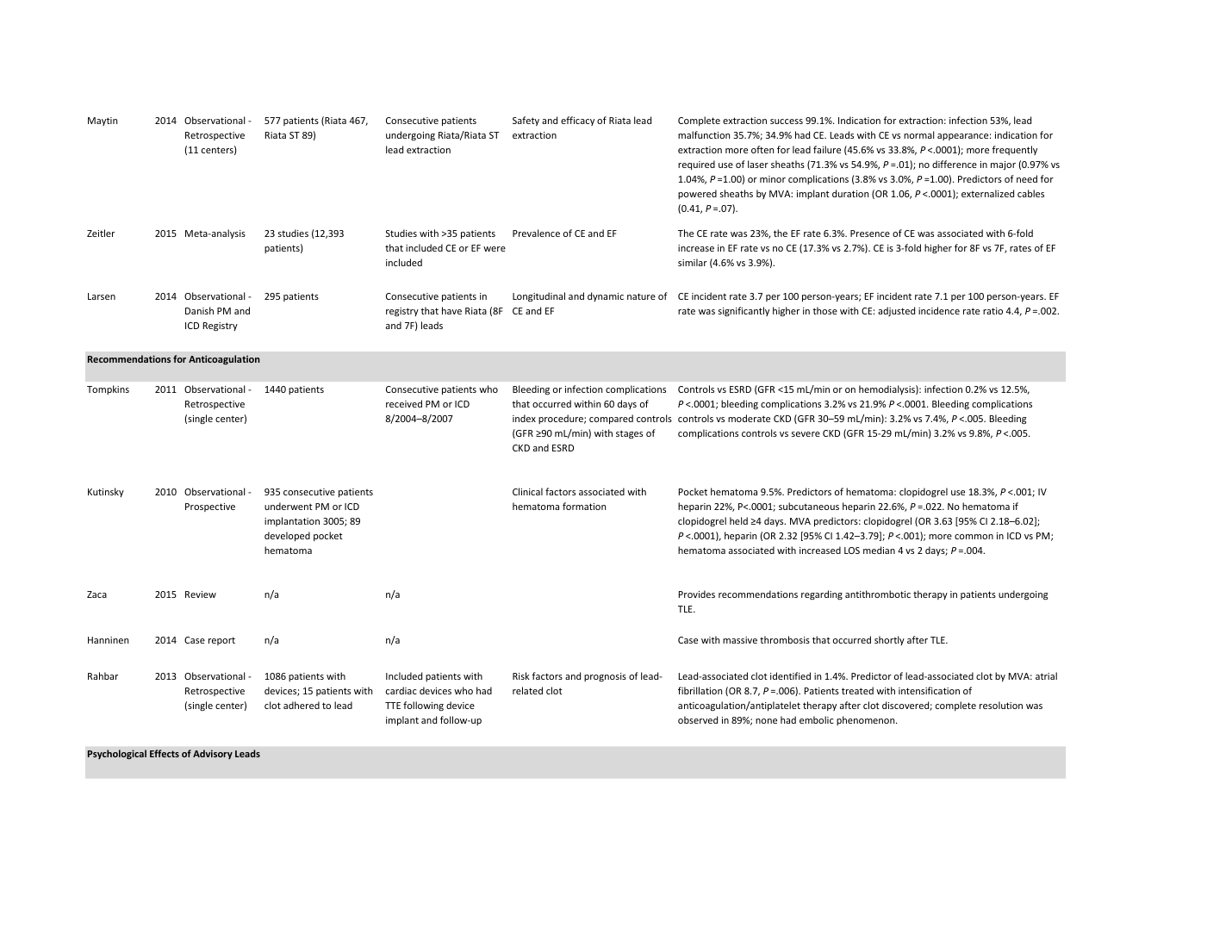 | Maytin | 2014 | Observational - Retrospective (11 centers) | 577 patients (Riata 467, Riata ST 89) | Consecutive patients undergoing Riata/Riata ST lead extraction | Safety and efficacy of Riata lead extraction | Complete extraction success 99.1%. Indication for extraction: infection 53%, lead malfunction 35.7%; 34.9% had CE. Leads with CE vs normal appearance: indication for extraction more often for lead failure (45.6% vs 33.8%, P <.0001); more frequently required use of laser sheaths (71.3% vs 54.9%, P =.01); no difference in major (0.97% vs 1.04%, P =1.00) or minor complications (3.8% vs 3.0%, P =1.00). Predictors of need for powered sheaths by MVA: implant duration (OR 1.06, P <.0001); externalized cables (0.41, P =.07). |
|---|---|---|---|---|---|---|
| Zeitler | 2015 | Meta-analysis | 23 studies (12,393 patients) | Studies with >35 patients that included CE or EF were included | Prevalence of CE and EF | The CE rate was 23%, the EF rate 6.3%. Presence of CE was associated with 6-fold increase in EF rate vs no CE (17.3% vs 2.7%). CE is 3-fold higher for 8F vs 7F, rates of EF similar (4.6% vs 3.9%). |
| Larsen | 2014 | Observational - Danish PM and ICD Registry | 295 patients | Consecutive patients in registry that have Riata (8F and 7F) leads | Longitudinal and dynamic nature of CE and EF | CE incident rate 3.7 per 100 person-years; EF incident rate 7.1 per 100 person-years. EF rate was significantly higher in those with CE: adjusted incidence rate ratio 4.4, P =.002. |
| Recommendations for Anticoagulation | | | | | | |
| Tompkins | 2011 | Observational - Retrospective (single center) | 1440 patients | Consecutive patients who received PM or ICD 8/2004–8/2007 | Bleeding or infection complications that occurred within 60 days of index procedure; compared controls (GFR ≥90 mL/min) with stages of CKD and ESRD | Controls vs ESRD (GFR <15 mL/min or on hemodialysis): infection 0.2% vs 12.5%, P <.0001; bleeding complications 3.2% vs 21.9% P <.0001. Bleeding complications controls vs moderate CKD (GFR 30–59 mL/min): 3.2% vs 7.4%, P <.005. Bleeding complications controls vs severe CKD (GFR 15-29 mL/min) 3.2% vs 9.8%, P <.005. |
| Kutinsky | 2010 | Observational - Prospective | 935 consecutive patients underwent PM or ICD implantation 3005; 89 developed pocket hematoma | | Clinical factors associated with hematoma formation | Pocket hematoma 9.5%. Predictors of hematoma: clopidogrel use 18.3%, P <.001; IV heparin 22%, P<.0001; subcutaneous heparin 22.6%, P =.022. No hematoma if clopidogrel held ≥4 days. MVA predictors: clopidogrel (OR 3.63 [95% CI 2.18–6.02]; P <.0001), heparin (OR 2.32 [95% CI 1.42–3.79]; P <.001); more common in ICD vs PM; hematoma associated with increased LOS median 4 vs 2 days; P =.004. |
| Zaca | 2015 | Review | n/a | n/a | | Provides recommendations regarding antithrombotic therapy in patients undergoing TLE. |
| Hanninen | 2014 | Case report | n/a | n/a | | Case with massive thrombosis that occurred shortly after TLE. |
| Rahbar | 2013 | Observational - Retrospective (single center) | 1086 patients with devices; 15 patients with clot adhered to lead | Included patients with cardiac devices who had TTE following device implant and follow-up | Risk factors and prognosis of lead-related clot | Lead-associated clot identified in 1.4%. Predictor of lead-associated clot by MVA: atrial fibrillation (OR 8.7, P =.006). Patients treated with intensification of anticoagulation/antiplatelet therapy after clot discovered; complete resolution was observed in 89%; none had embolic phenomenon. |
| Psychological Effects of Advisory Leads | | | | | | |